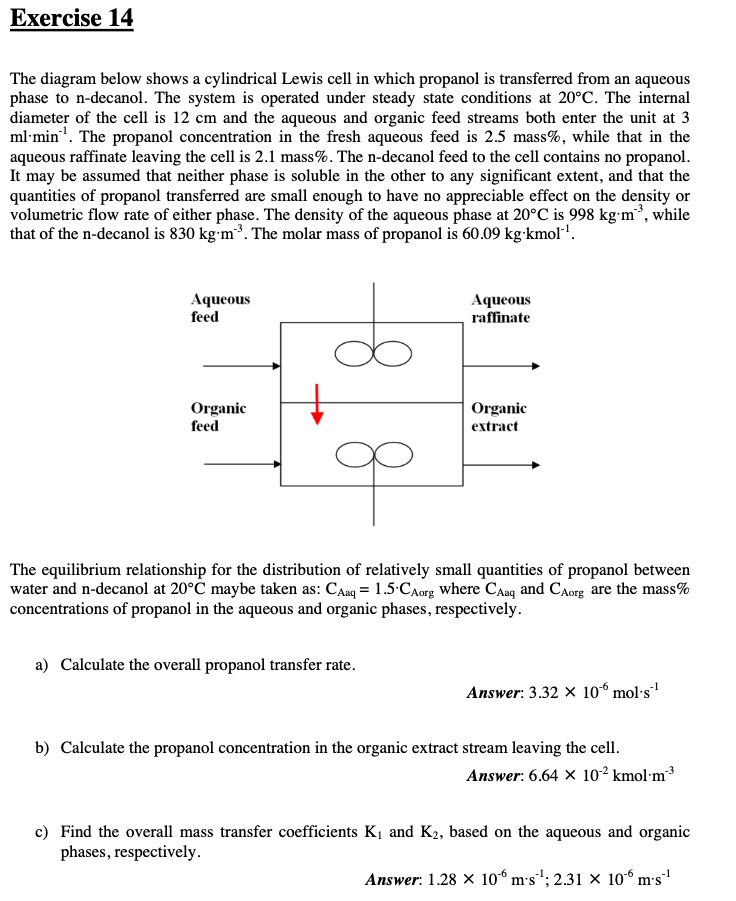 Exercise 14

The diagram below shows a cylindrical Lewis cell in which propanol is transferred from an aqueous phase to n-decanol. The system is operated under steady state conditions at 20°C. The internal diameter of the cell is 12 cm and the aqueous and organic feed streams both enter the unit at 3 ml·min$^{-1}$. The propanol concentration in the fresh aqueous feed is 2.5 mass%, while that in the aqueous raffinate leaving the cell is 2.1 mass%. The n-decanol feed to the cell contains no propanol. It may be assumed that neither phase is soluble in the other to any significant extent, and that the quantities of propanol transferred are small enough to have no appreciable effect on the density or volumetric flow rate of either phase. The density of the aqueous phase at 20°C is 998 kg·m$^{-3}$, while that of the n-decanol is 830 kg·m$^{-3}$. The molar mass of propanol is 60.09 kg·kmol$^{-1}$.

Aqueous feed

Aqueous raffinate

Organic feed

Organic extract

The equilibrium relationship for the distribution of relatively small quantities of propanol between water and n-decanol at 20°C maybe taken as: $C_{Aaq} = 1.5 \cdot C_{Aorg}$ where $C_{Aaq}$ and $C_{Aorg}$ are the mass% concentrations of propanol in the aqueous and organic phases, respectively.

a) Calculate the overall propanol transfer rate.

Answer: $3.32 \times 10^{-6}$ mol·s$^{-1}$

b) Calculate the propanol concentration in the organic extract stream leaving the cell.

Answer: $6.64 \times 10^{-2}$ kmol·m$^{-3}$

c) Find the overall mass transfer coefficients $K_1$ and $K_2$, based on the aqueous and organic phases, respectively.

Answer: $1.28 \times 10^{-6}$ m·s$^{-1}$; $2.31 \times 10^{-6}$ m·s$^{-1}$